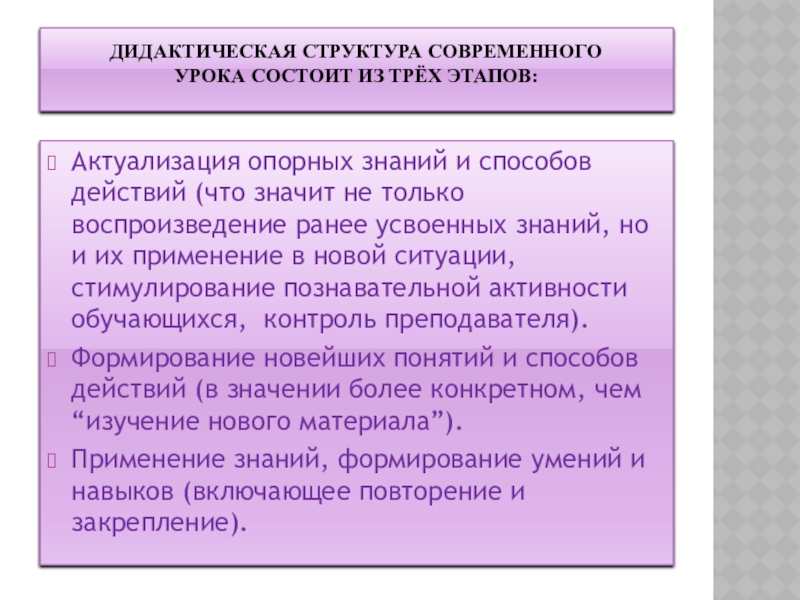 ДИДАКТИЧЕСКАЯ СТРУКТУРА СОВРЕМЕННОГО УРОКА СОСТОИТ ИЗ ТРЁХ ЭТАПОВ:

Актуализация опорных знаний и способов действий (что значит не только воспроизведение ранее усвоенных знаний, но и их применение в новой ситуации, стимулирование познавательной активности обучающихся, контроль преподавателя).

Формирование новейших понятий и способов действий (в значении более конкретном, чем “изучение нового материала”).

Применение знаний, формирование умений и навыков (включающее повторение и закрепление).